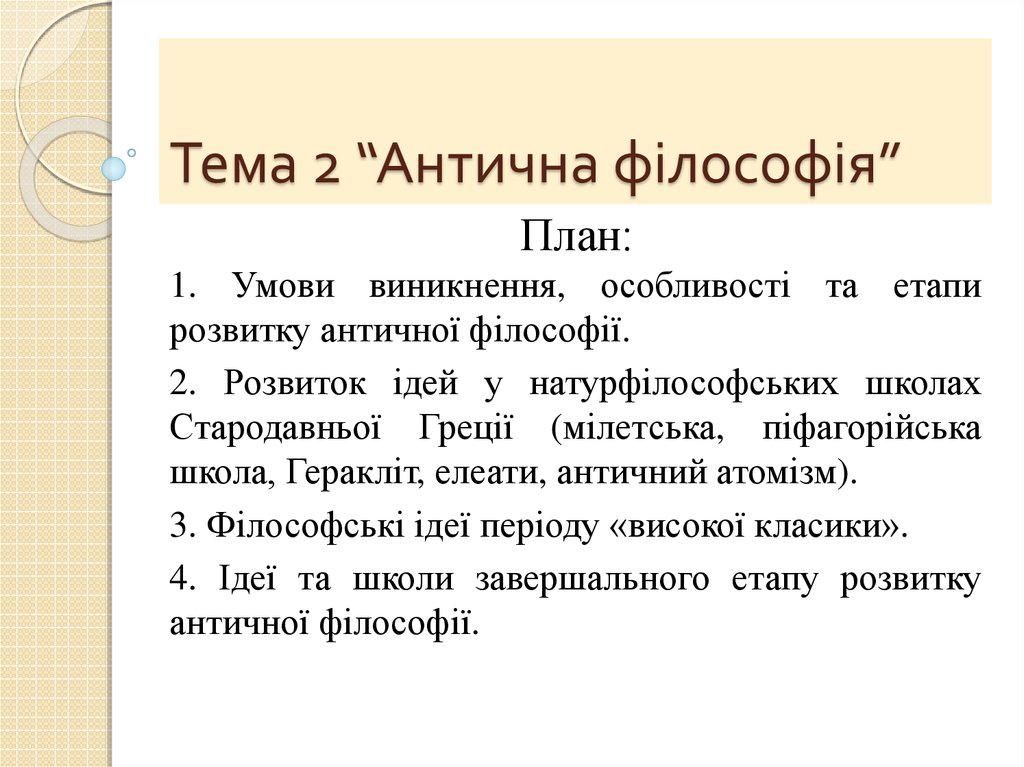 Тема 2 “Антична філософія”

План:

1. Умови виникнення, особливості та етапи розвитку античної філософії.

2. Розвиток ідей у натурфілософських школах Стародавньої Греції (мілетська, піфагорійська школа, Геракліт, елеати, античний атомізм).

3. Філософські ідеї періоду «високої класики».

4. Ідеї та школи завершального етапу розвитку античної філософії.